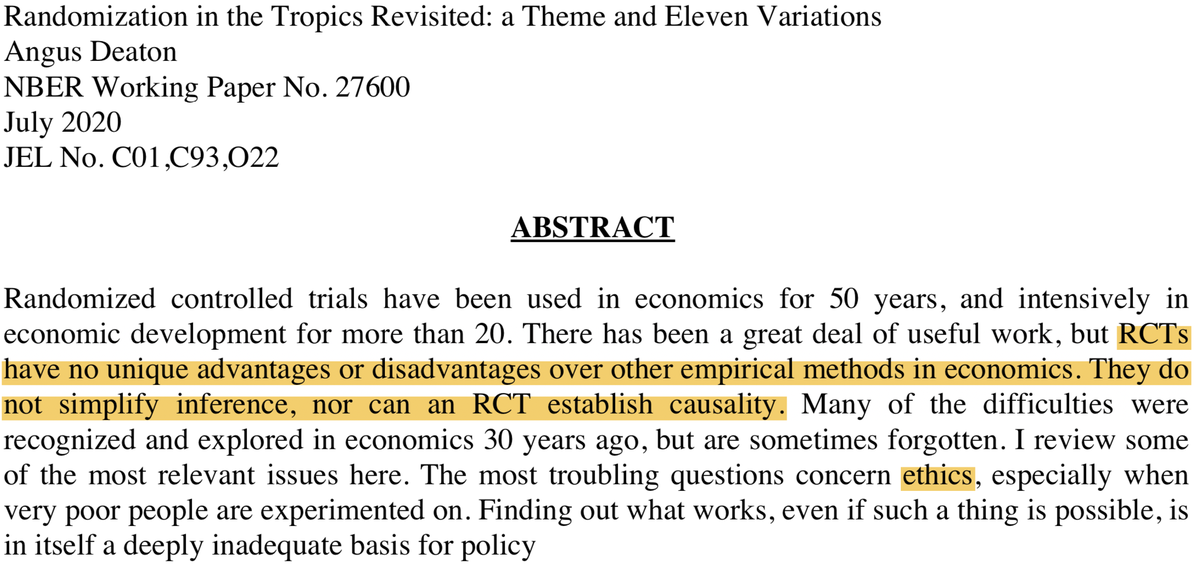 Randomization in the Tropics Revisited: a Theme and Eleven Variations
Angus Deaton
NBER Working Paper No. 27600
July 2020
JEL No. C01,C93,O22

ABSTRACT

Randomized controlled trials have been used in economics for 50 years, and intensively in economic development for more than 20. There has been a great deal of useful work, but RCTs have no unique advantages or disadvantages over other empirical methods in economics. They do not simplify inference, nor can an RCT establish causality. Many of the difficulties were recognized and explored in economics 30 years ago, but are sometimes forgotten. I review some of the most relevant issues here. The most troubling questions concern ethics, especially when very poor people are experimented on. Finding out what works, even if such a thing is possible, is in itself a deeply inadequate basis for policy